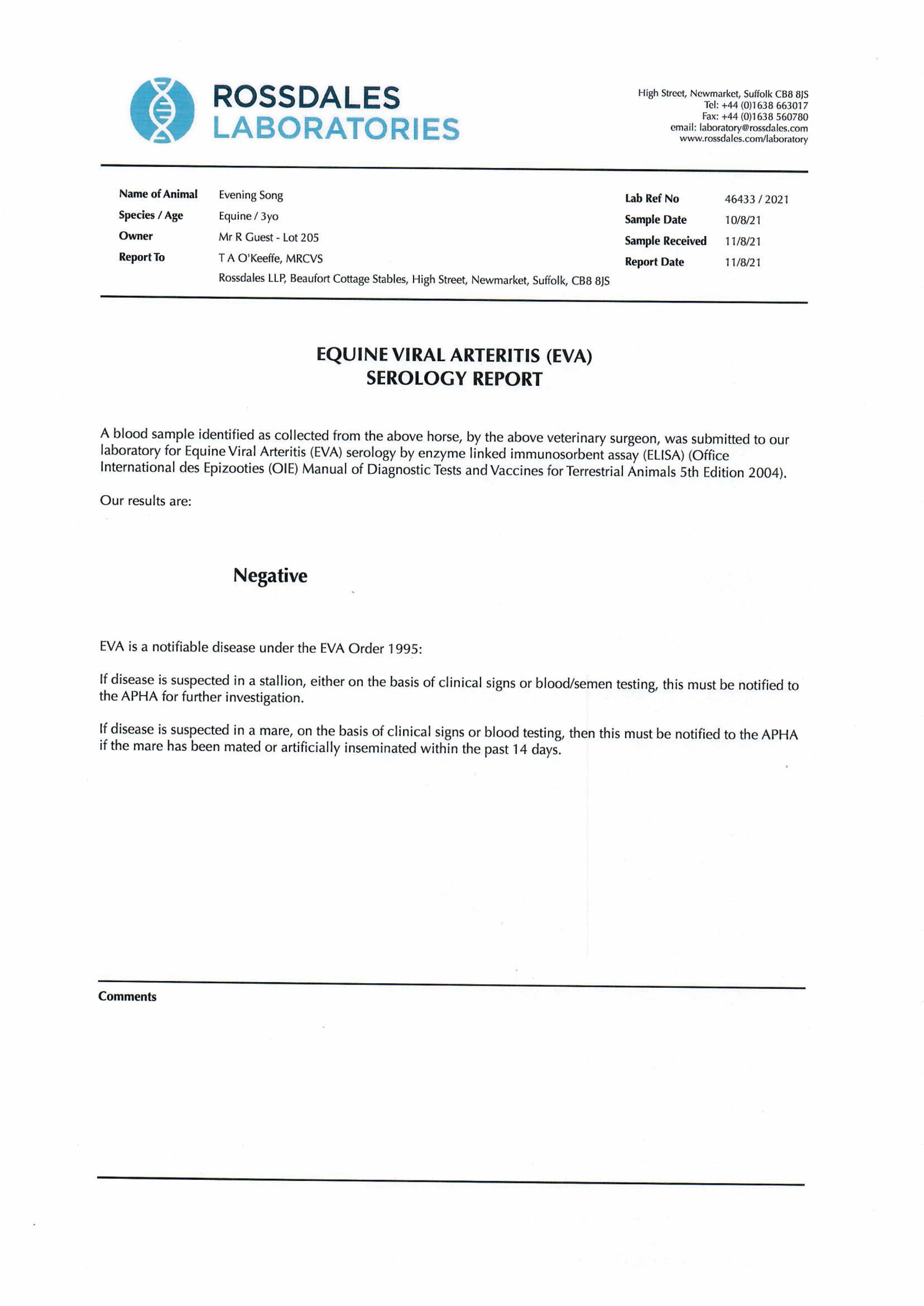 ROSSDALES
LABORATORIES

High Street, Newmarket, Suffolk CB8 8JS
Tel: +44 (0)1638 663017
Fax: +44 (0)1638 560780
email: laboratory@rossdales.com
www.rossdales.com/laboratory

Name of Animal Evening Song
Species / Age Equine / 3yo
Owner Mr R Guest - Lot 205
Report To T A O'Keeffe, MRCVS
Rossdales LLP, Beaufort Cottage Stables, High Street, Newmarket, Suffolk, CB8 8JS

Lab Ref No 46433 / 2021
Sample Date 10/8/21
Sample Received 11/8/21
Report Date 11/8/21

EQUINE VIRAL ARTERITIS (EVA)
SEROLOGY REPORT

A blood sample identified as collected from the above horse, by the above veterinary surgeon, was submitted to our laboratory for Equine Viral Arteritis (EVA) serology by enzyme linked immunosorbent assay (ELISA) (Office International des Epizooties (OIE) Manual of Diagnostic Tests and Vaccines for Terrestrial Animals 5th Edition 2004).

Our results are:

Negative

EVA is a notifiable disease under the EVA Order 1995:

If disease is suspected in a stallion, either on the basis of clinical signs or blood/semen testing, this must be notified to the APHA for further investigation.

If disease is suspected in a mare, on the basis of clinical signs or blood testing, then this must be notified to the APHA if the mare has been mated or artificially inseminated within the past 14 days.

Comments